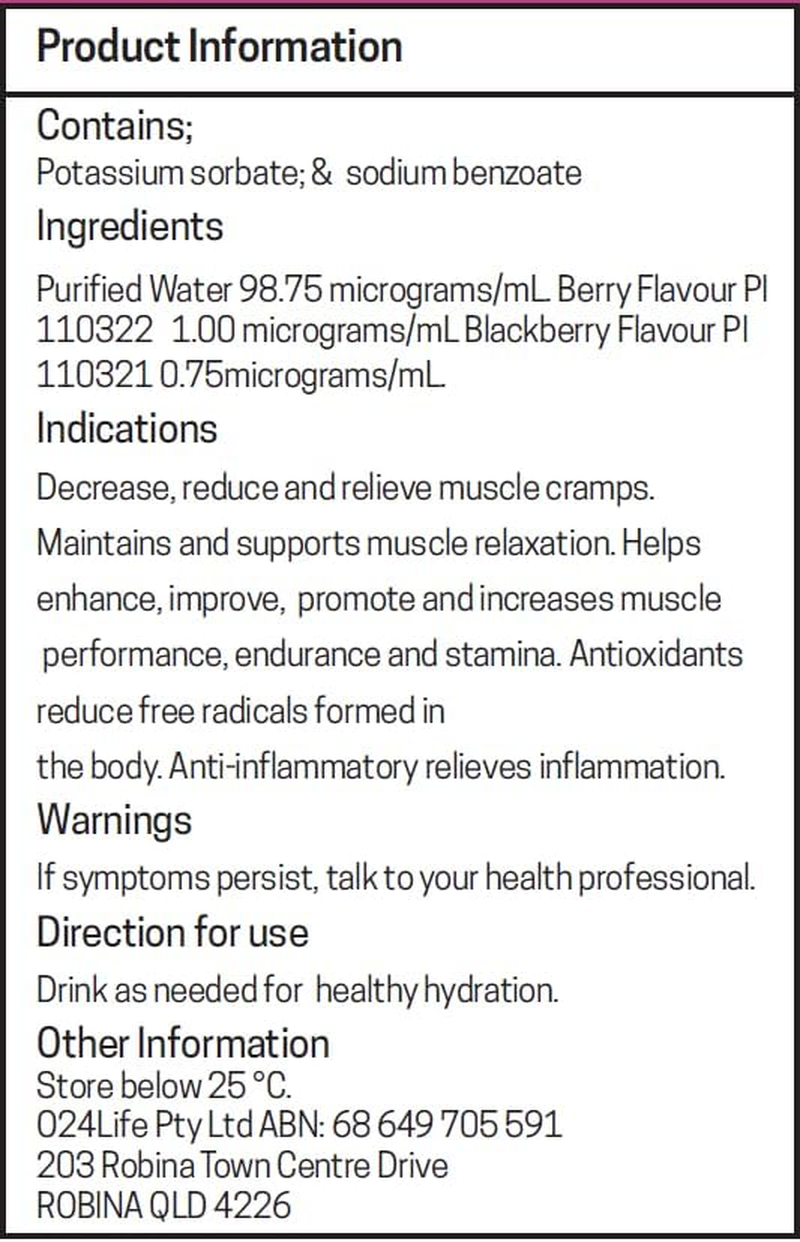 Product Information

Contains;
Potassium sorbate; & sodium benzoate

Ingredients

Purified Water 98.75 micrograms/mL Berry Flavour PI 110322 1.00 micrograms/mL Blackberry Flavour PI 110321 0.75micrograms/mL

Indications

Decrease, reduce and relieve muscle cramps. Maintains and supports muscle relaxation. Helps enhance, improve, promote and increases muscle performance, endurance and stamina. Antioxidants reduce free radicals formed in the body. Anti-inflammatory relieves inflammation.

Warnings

If symptoms persist, talk to your health professional.

Direction for use

Drink as needed for healthy hydration.

Other Information
Store below 25 °C.
024Life Pty Ltd ABN: 68 649 705 591
203 Robina Town Centre Drive
ROBINA QLD 4226